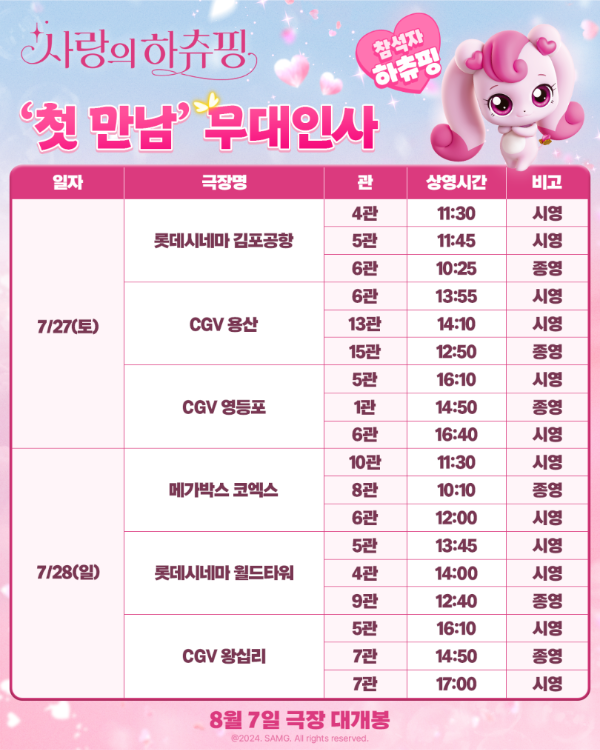 사랑의 하츄핑

참석자 하츄핑

'첫 만남' 무대인사

| 일자 | 극장명 | 관 | 상영시간 | 비고 |
|---|---|---|---|---|
| 7/27(토) | 롯데시네마 김포공항 | 4관 | 11:30 | 시영 |
| | | 5관 | 11:45 | 시영 |
| | | 6관 | 10:25 | 종영 |
| | CGV 용산 | 6관 | 13:55 | 시영 |
| | | 13관 | 14:10 | 시영 |
| | | 15관 | 12:50 | 종영 |
| | CGV 영등포 | 5관 | 16:10 | 시영 |
| | | 1관 | 14:50 | 종영 |
| | | 6관 | 16:40 | 시영 |
| 7/28(일) | 메가박스 코엑스 | 10관 | 11:30 | 시영 |
| | | 8관 | 10:10 | 종영 |
| | | 6관 | 12:00 | 시영 |
| | 롯데시네마 월드타워 | 5관 | 13:45 | 시영 |
| | | 4관 | 14:00 | 시영 |
| | | 9관 | 12:40 | 종영 |
| | CGV 왕십리 | 5관 | 16:10 | 시영 |
| | | 7관 | 14:50 | 종영 |
| | | 7관 | 17:00 | 시영 |

8월 7일 극장 대개봉

©2024. SAMG. All rights reserved.